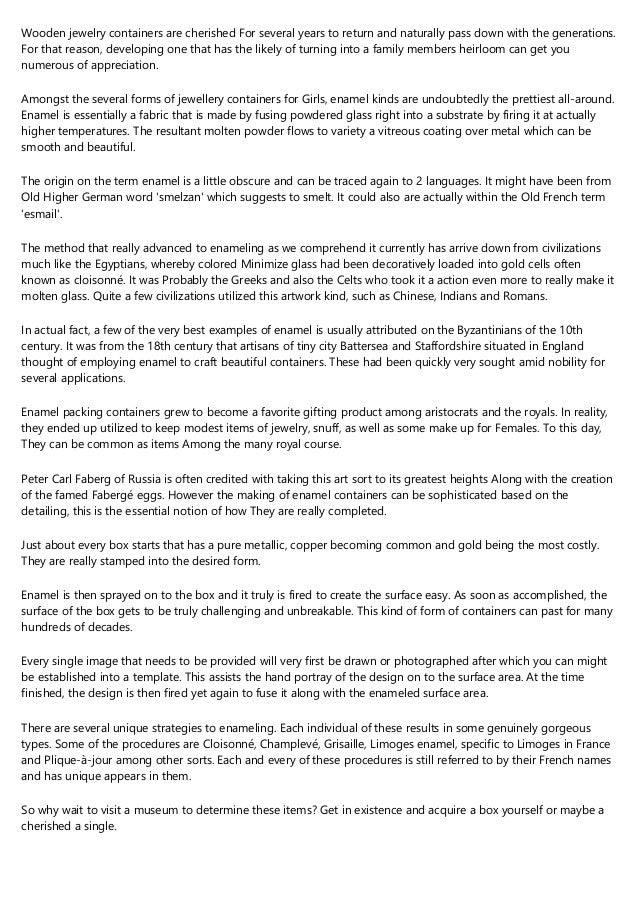 Wooden jewelry containers are cherished For several years to return and naturally pass down with the generations. For that reason, developing one that has the likely of turning into a family members heirloom can get you numerous of appreciation.

Amongst the several forms of jewellery containers for Girls, enamel kinds are undoubtedly the prettiest all-around. Enamel is essentially a fabric that is made by fusing powdered glass right into a substrate by firing it at actually higher temperatures. The resultant molten powder flows to variety a vitreous coating over metal which can be smooth and beautiful.

The origin on the term enamel is a little obscure and can be traced again to 2 languages. It might have been from Old Higher German word 'smelzan' which suggests to smelt. It could also are actually within the Old French term 'esmail'.

The method that really advanced to enameling as we comprehend it currently has arrive down from civilizations much like the Egyptians, whereby colored Minimize glass had been decoratively loaded into gold cells often known as cloisonné. It was Probably the Greeks and also the Celts who took it a action even more to really make it molten glass. Quite a few civilizations utilized this artwork kind, such as Chinese, Indians and Romans.

In actual fact, a few of the very best examples of enamel is usually attributed on the Byzantinians of the 10th century. It was from the 18th century that artisans of tiny city Battersea and Staffordshire situated in England thought of employing enamel to craft beautiful containers. These had been quickly very sought amid nobility for several applications.

Enamel packing containers grew to become a favorite gifting product among aristocrats and the royals. In reality, they ended up utilized to keep modest items of jewelry, snuff, as well as some make up for Females. To this day, They can be common as items Among the many royal course.

Peter Carl Faberg of Russia is often credited with taking this art sort to its greatest heights Along with the creation of the famed Fabergé eggs. However the making of enamel containers can be sophisticated based on the detailing, this is the essential notion of how They are really completed.

Just about every box starts that has a pure metallic, copper becoming common and gold being the most costly. They are really stamped into the desired form.

Enamel is then sprayed on to the box and it truly is fired to create the surface easy. As soon as accomplished, the surface of the box gets to be truly challenging and unbreakable. This kind of form of containers can past for many hundreds of decades.

Every single image that needs to be provided will very first be drawn or photographed after which you can might be established into a template. This assists the hand portray of the design on to the surface area. At the time finished, the design is then fired yet again to fuse it along with the enameled surface area.

There are several unique strategies to enameling. Each individual of these results in some genuinely gorgeous types. Some of the procedures are Cloisonné, Champlevé, Grisaille, Limoges enamel, specific to Limoges in France and Plique-à-jour among other sorts. Each and every of these procedures is still referred to by their French names and has unique appears in them.

So why wait to visit a museum to determine these items? Get in existence and acquire a box yourself or maybe a cherished a single.